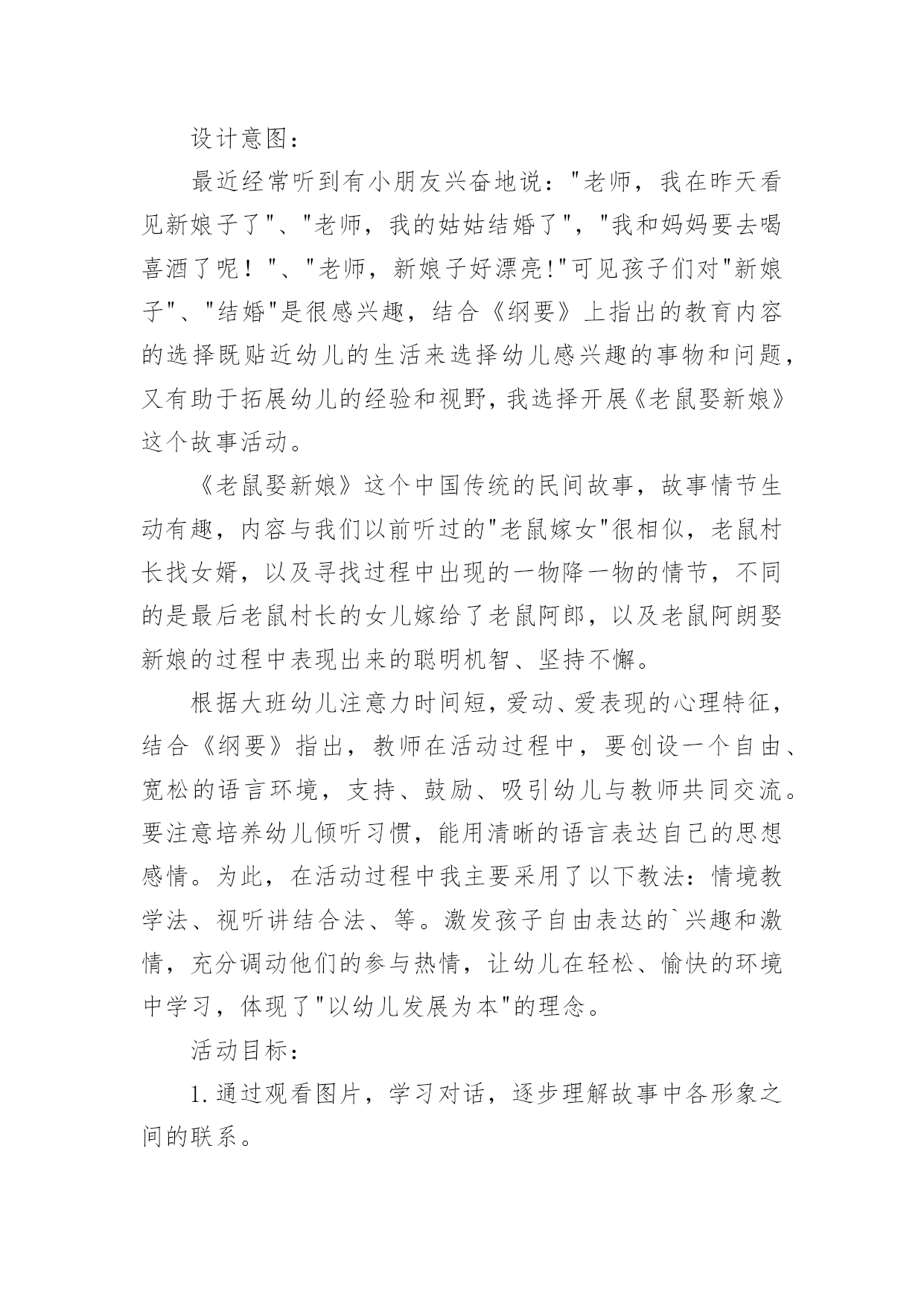 设计意图：

最近经常听到有小朋友兴奋地说："老师，我在昨天看见新娘子了"、"老师，我的姑姑结婚了"，"我和妈妈要去喝喜酒了呢！"、"老师，新娘子好漂亮!"可见孩子们对"新娘子"、"结婚"是很感兴趣，结合《纲要》上指出的教育内容的选择既贴近幼儿的生活来选择幼儿感兴趣的事物和问题，又有助于拓展幼儿的经验和视野，我选择开展《老鼠娶新娘》这个故事活动。

《老鼠娶新娘》这个中国传统的民间故事，故事情节生动有趣，内容与我们以前听过的"老鼠嫁女"很相似，老鼠村长找女婿，以及寻找过程中出现的一物降一物的情节，不同的是最后老鼠村长的女儿嫁给了老鼠阿郎，以及老鼠阿朗娶新娘的过程中表现出来的聪明机智、坚持不懈。

根据大班幼儿注意力时间短，爱动、爱表现的心理特征，结合《纲要》指出，教师在活动过程中，要创设一个自由、宽松的语言环境，支持、鼓励、吸引幼儿与教师共同交流。要注意培养幼儿倾听习惯，能用清晰的语言表达自己的思想感情。为此，在活动过程中我主要采用了以下教法：情境教学法、视听讲结合法、等。激发孩子自由表达的`兴趣和激情，充分调动他们的参与热情，让幼儿在轻松、愉快的环境中学习，体现了"以幼儿发展为本"的理念。

活动目标：

1.通过观看图片，学习对话，逐步理解故事中各形象之间的联系。